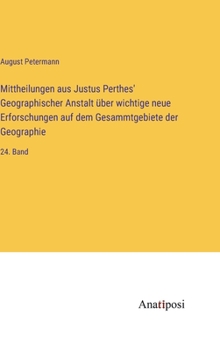 August Petermann

Mittheilungen aus Justus Perthes' Geographischer Anstalt über wichtige neue Erforschungen auf dem Gesammtgebiete der Geographie

24. Band

Anatiposi